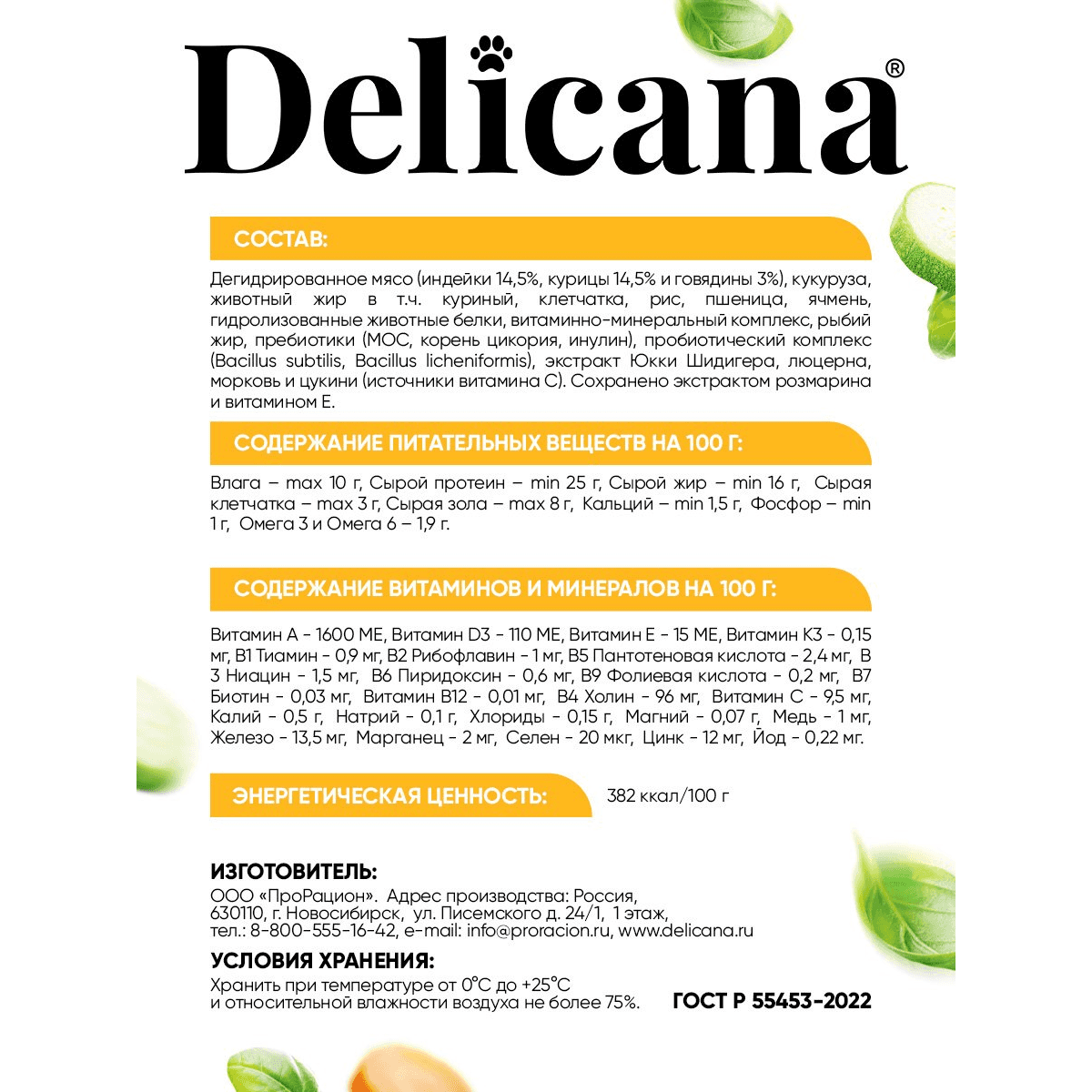 Delicana®

СОСТАВ:

Дегидрированное мясо (индейки 14,5%, курицы 14,5% и говядины 3%), кукуруза, животный жир в т.ч. куриный, клетчатка, рис, пшеница, ячмень, гидролизованные животные белки, витаминно-минеральный комплекс, рыбий жир, пребиотики (МОС, корень цикория, инулин), пробиотический комплекс (Bacillus subtilis, Bacillus licheniformis), экстракт Юкки Шидигера, люцерна, морковь и цукини (источники витамина С). Сохранено экстрактом розмарина и витамином Е.

СОДЕРЖАНИЕ ПИТАТЕЛЬНЫХ ВЕЩЕСТВ НА 100 Г:

Влага – max 10 г, Сырой протеин – min 25 г, Сырой жир – min 16 г, Сырая клетчатка – max 3 г, Сырая зола – max 8 г, Кальций – min 1,5 г, Фосфор – min 1 г, Омега 3 и Омега 6 – 1,9 г.

СОДЕРЖАНИЕ ВИТАМИНОВ И МИНЕРАЛОВ НА 100 Г:

Витамин А - 1600 МЕ, Витамин D3 - 110 МЕ, Витамин Е - 15 МЕ, Витамин К3 - 0,15 мг, В1 Тиамин - 0,9 мг, В2 Рибофлавин - 1 мг, В5 Пантотеновая кислота - 2,4 мг, В 3 Ниацин - 1,5 мг, В6 Пиридоксин - 0,6 мг, В9 Фолиевая кислота - 0,2 мг, В7 Биотин - 0,03 мг, Витамин В12 - 0,01 мг, В4 Холин - 96 мг, Витамин С - 9,5 мг, Калий - 0,5 г, Натрий - 0,1 г, Хлориды - 0,15 г, Магний - 0,07 г, Медь - 1 мг, Железо - 13,5 мг, Марганец - 2 мг, Селен - 20 мкг, Цинк - 12 мг, Йод - 0,22 мг.

ЭНЕРГЕТИЧЕСКАЯ ЦЕННОСТЬ:
382 ккал/100 г

ИЗГОТОВИТЕЛЬ:
ООО «ПроРацион». Адрес производства: Россия,
630110, г. Новосибирск, ул. Писемского д. 24/1, 1 этаж,
тел.: 8-800-555-16-42, e-mail: info@proracion.ru, www.delicana.ru

УСЛОВИЯ ХРАНЕНИЯ:
Хранить при температуре от 0°С до +25°С
и относительной влажности воздуха не более 75%.

ГОСТ Р 55453-2022